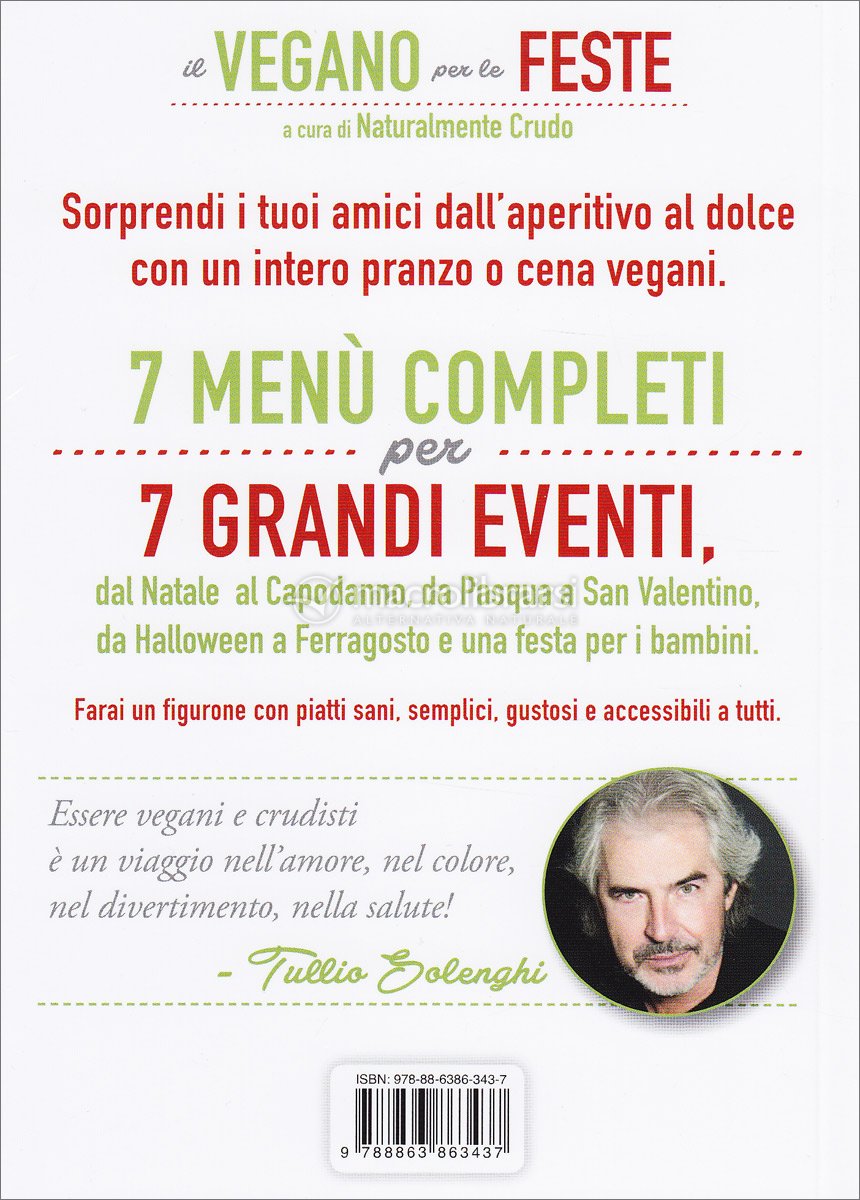 il VEGANO per le FESTE

a cura di Naturalmente Crudo

Sorprendi i tuoi amici dall'aperitivo al dolce con un intero pranzo o cena vegani.

7 MENÙ COMPLETI

per

7 GRANDI EVENTI,

dal Natale al Capodanno, da Pasqua a San Valentino, da Halloween a Ferragosto e una festa per i bambini.

Farai un figurone con piatti sani, semplici, gustosi e accessibili a tutti.

Essere vegani e crudisti
è un viaggio nell'amore, nel colore,
nel divertimento, nella salute!

- Tullio Solenghi

ISBN: 978-88-6386-343-7

9 788863 863437

macrolibrarsi
ALTERNATIVA NATURALE